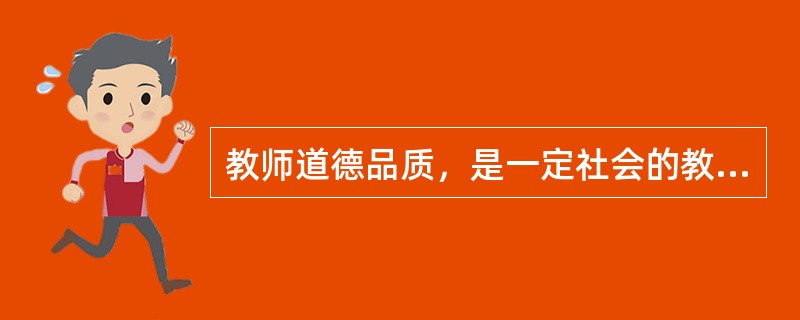 教师道德品质，是一定社会的教...